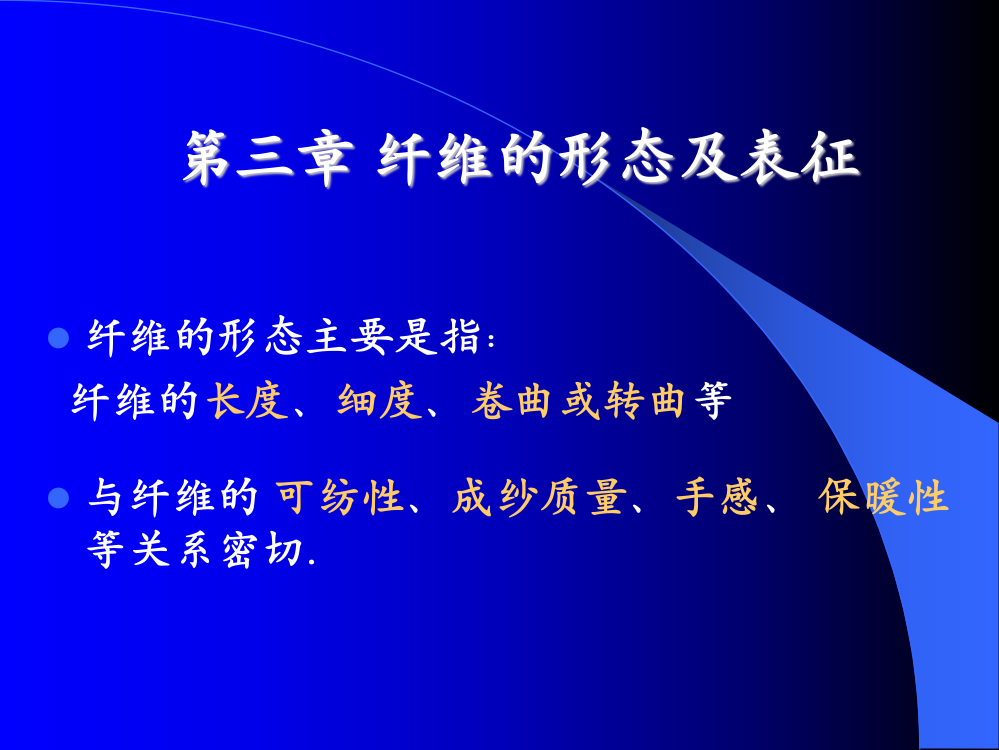 第三章 纤维的形态及表征

纤维的形态主要是指:
纤维的长度、细度、卷曲或转曲等

与纤维的 可纺性、成纱质量、手感、 保暖性等关系密切.